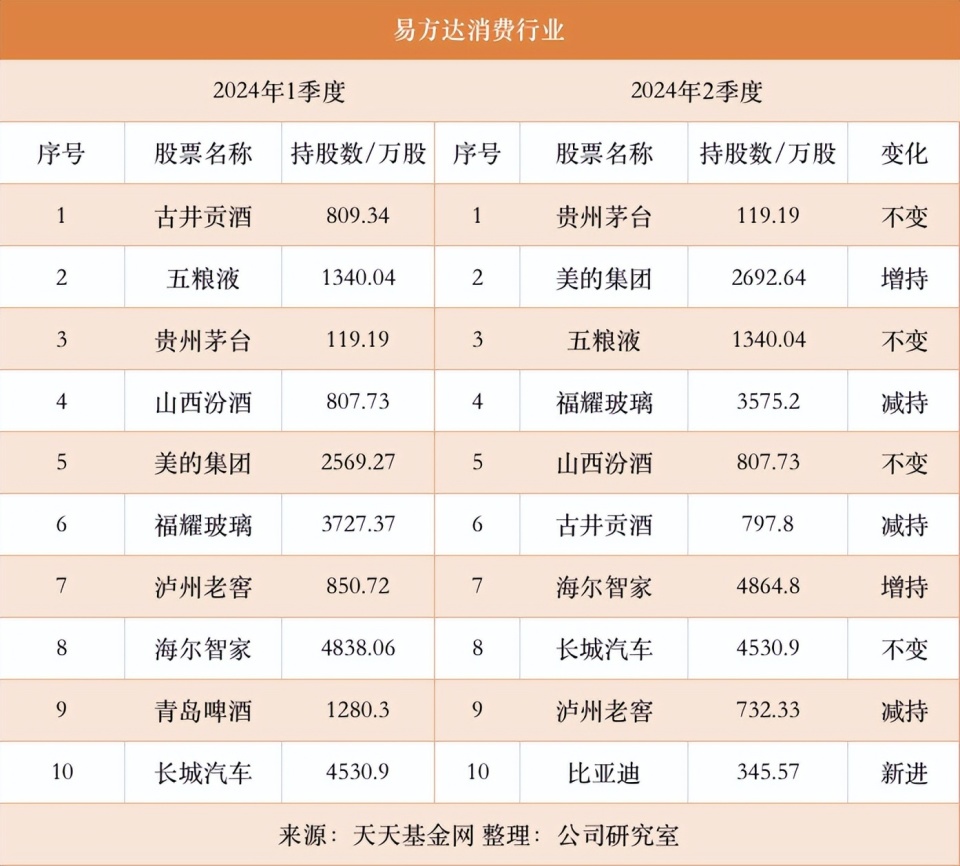 易方达消费行业

| 2024年1季度 | | | 2024年2季度 | | | |
|---|---|---|---|---|---|---|
| 序号 | 股票名称 | 持股数/万股 | 序号 | 股票名称 | 持股数/万股 | 变化 |
| 1 | 古井贡酒 | 809.34 | 1 | 贵州茅台 | 119.19 | 不变 |
| 2 | 五粮液 | 1340.04 | 2 | 美的集团 | 2692.64 | 增持 |
| 3 | 贵州茅台 | 119.19 | 3 | 五粮液 | 1340.04 | 不变 |
| 4 | 山西汾酒 | 807.73 | 4 | 福耀玻璃 | 3575.2 | 减持 |
| 5 | 美的集团 | 2569.27 | 5 | 山西汾酒 | 807.73 | 不变 |
| 6 | 福耀玻璃 | 3727.37 | 6 | 古井贡酒 | 797.8 | 减持 |
| 7 | 泸州老窖 | 850.72 | 7 | 海尔智家 | 4864.8 | 增持 |
| 8 | 海尔智家 | 4838.06 | 8 | 长城汽车 | 4530.9 | 不变 |
| 9 | 青岛啤酒 | 1280.3 | 9 | 泸州老窖 | 732.33 | 减持 |
| 10 | 长城汽车 | 4530.9 | 10 | 比亚迪 | 345.57 | 新进 |

来源：天天基金网 整理：公司研究室